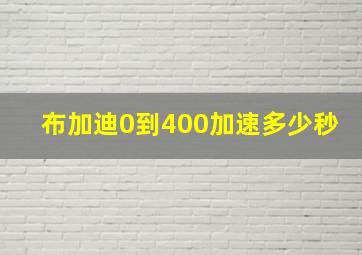 布加迪0到400加速多少秒